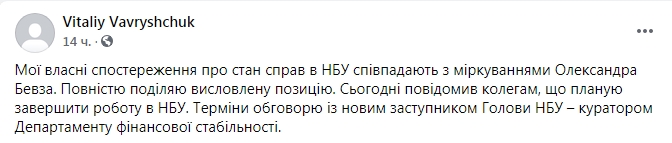 Vitaliy Vavryshchuk
14 ч. ·

Мої власні спостереження про стан справ в НБУ співпадають з міркуваннями Олександра Бевза. Повністю поділяю висловлену позицію. Сьогодні повідомив колегам, що планую завершити роботу в НБУ. Терміни обговорю із новим заступником Голови НБУ – куратором Департаменту фінансової стабільності.